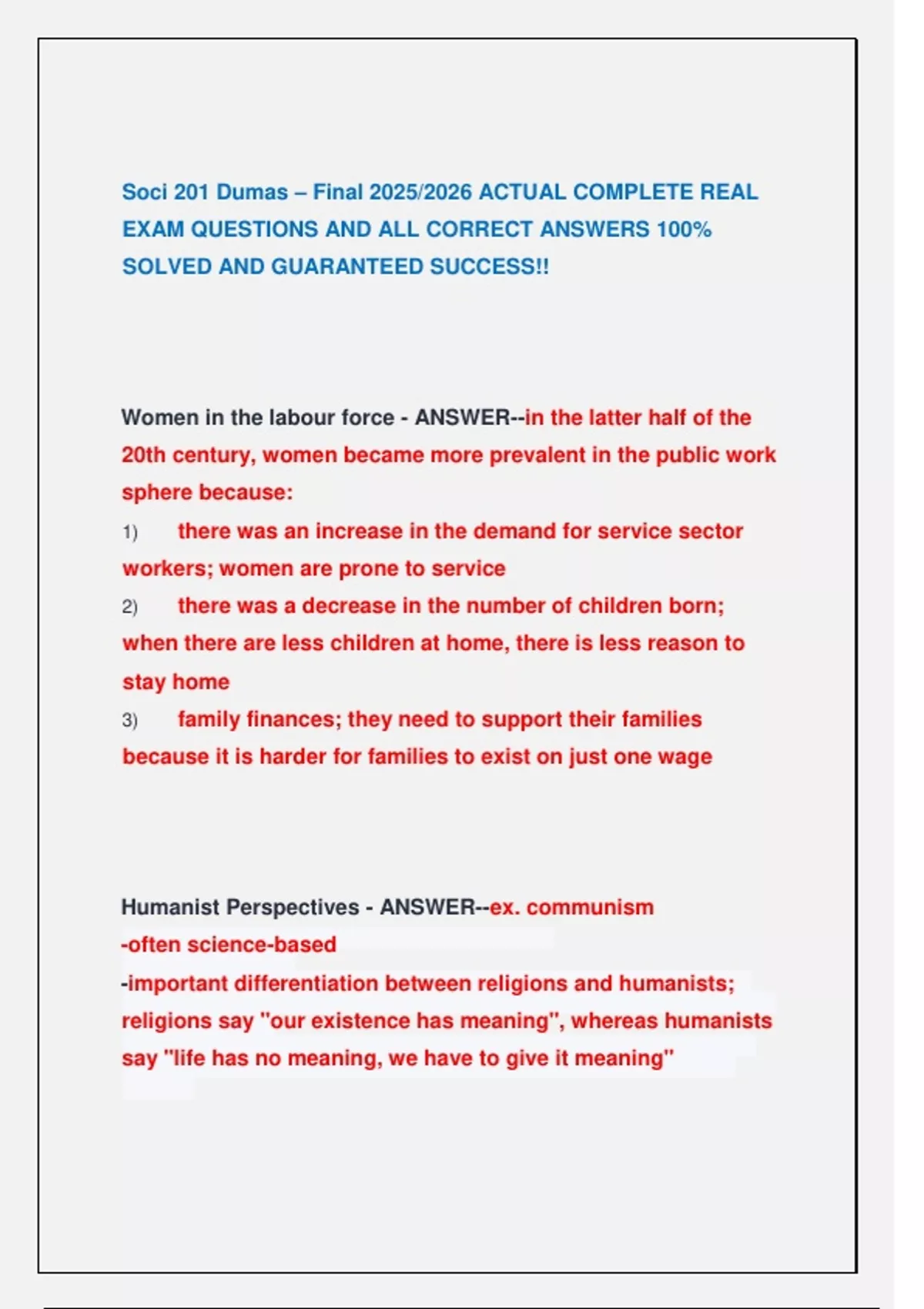 Soci 201 Dumas – Final 2025/2026 ACTUAL COMPLETE REAL EXAM QUESTIONS AND ALL CORRECT ANSWERS 100% SOLVED AND GUARANTEED SUCCESS!!

Women in the labour force - ANSWER--in the latter half of the 20th century, women became more prevalent in the public work sphere because:
1) there was an increase in the demand for service sector workers; women are prone to service
2) there was a decrease in the number of children born; when there are less children at home, there is less reason to stay home
3) family finances; they need to support their families because it is harder for families to exist on just one wage

Humanist Perspectives - ANSWER--ex. communism
-often science-based
-important differentiation between religions and humanists; religions say "our existence has meaning", whereas humanists say "life has no meaning, we have to give it meaning"